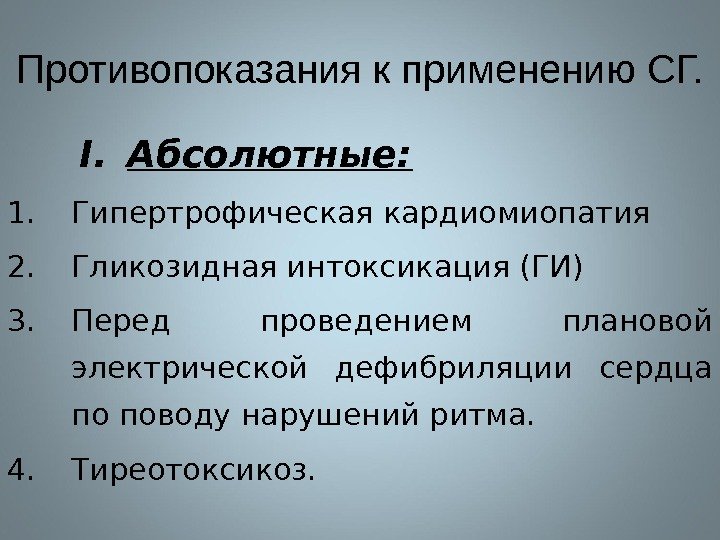 Противопоказания к применению СГ.

I. Абсолютные:

1. Гипертрофическая кардиомиопатия
2. Гликозидная интоксикация (ГИ)
3. Перед проведением плановой электрической дефибриляции сердца по поводу нарушений ритма.
4. Тиреотоксикоз.